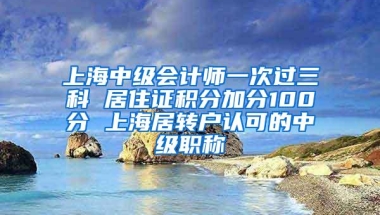 上海中级会计师一次过三科 居住证积分加分100分 上海居转户认可的中级职称